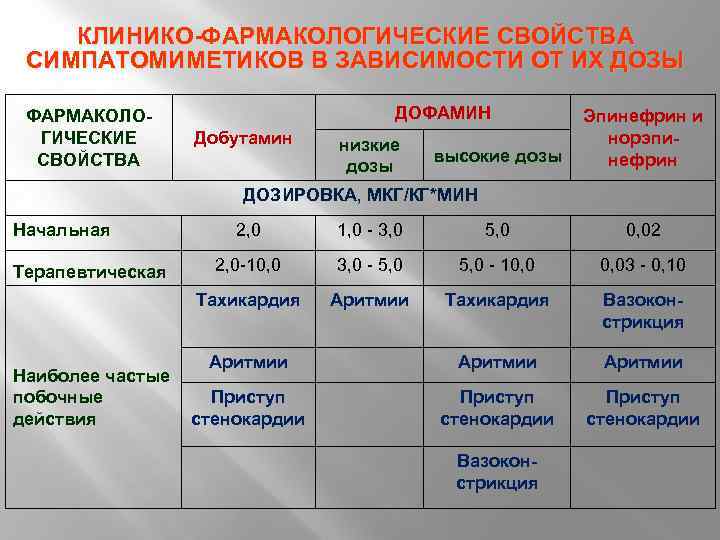 КЛИНИКО-ФАРМАКОЛОГИЧЕСКИЕ СВОЙСТВА СИМПАТОМИМЕТИКОВ В ЗАВИСИМОСТИ ОТ ИХ ДОЗЫ

| ФАРМАКОЛОГИЧЕСКИЕ СВОЙСТВА | Добутамин | ДОФАМИН низкие дозы | ДОФАМИН высокие дозы | Эпинефрин и норэпинефрин |
|---|---|---|---|---|
| ДОЗИРОВКА, МКГ/КГ*МИН | | | | |
| Начальная | 2,0 | 1,0 - 3,0 | 5,0 | 0,02 |
| Терапевтическая | 2,0-10,0 | 3,0 - 5,0 | 5,0 - 10,0 | 0,03 - 0,10 |
| Наиболее частые побочные действия | Тахикардия | Аритмии | Тахикардия | Вазоконстрикция |
| | Аритмии | | Аритмии | Аритмии |
| | Приступ стенокардии | | Приступ стенокардии | Приступ стенокардии |
| | | | Вазоконстрикция | |